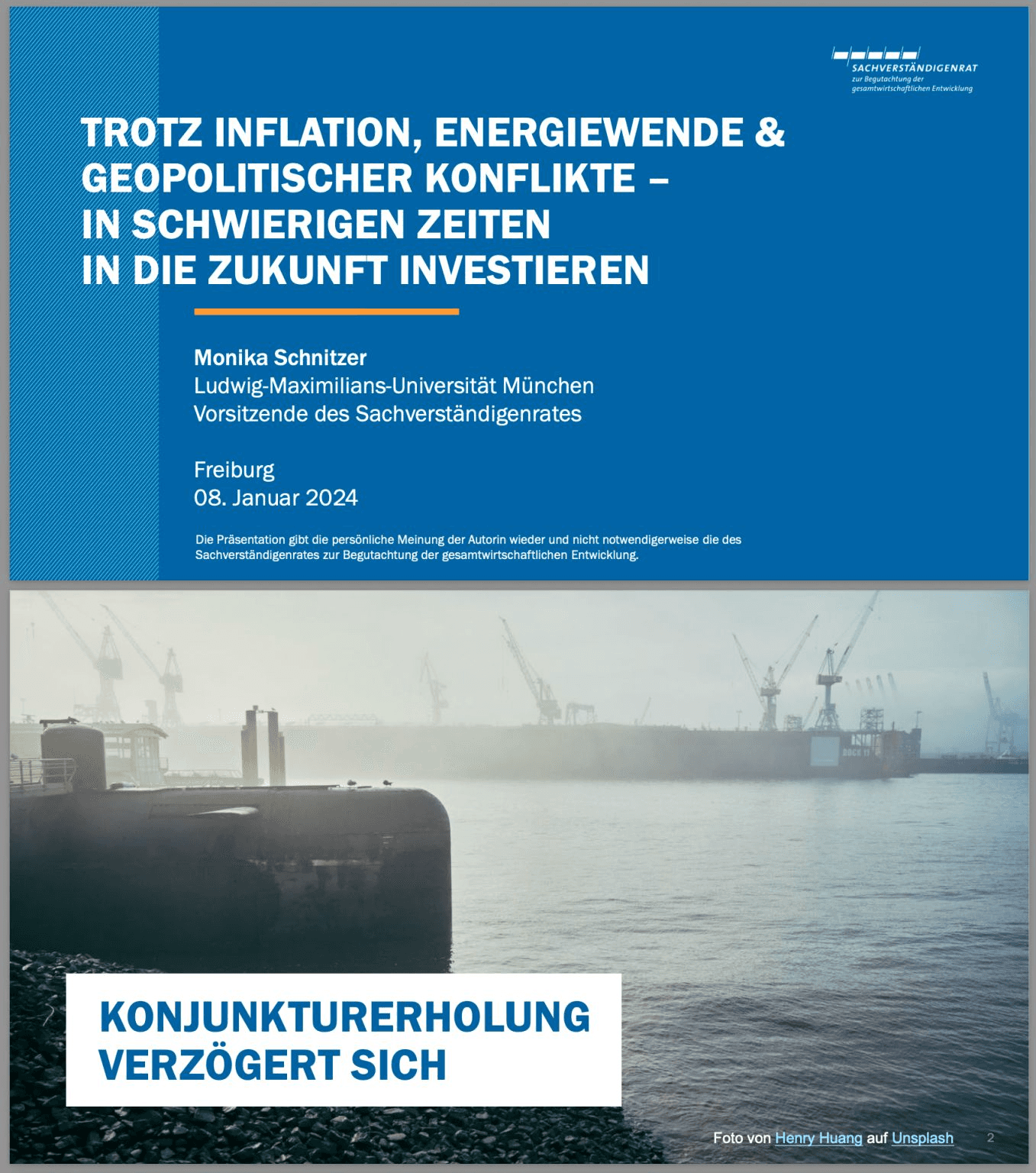 SACHVERSTÄNDIGENRAT
zur Begutachtung der
gesamtwirtschaftlichen Entwicklung

TROTZ INFLATION, ENERGIEWENDE & GEOPOLITISCHER KONFLIKTE – IN SCHWIERIGEN ZEITEN IN DIE ZUKUNFT INVESTIEREN

Monika Schnitzer
Ludwig-Maximilians-Universität München
Vorsitzende des Sachverständigenrates

Freiburg
08. Januar 2024

Die Präsentation gibt die persönliche Meinung der Autorin wieder und nicht notwendigerweise die des Sachverständigenrates zur Begutachtung der gesamtwirtschaftlichen Entwicklung.

KONJUNKTURERHOLUNG VERZÖGERT SICH

Foto von Henry Huang auf Unsplash

2